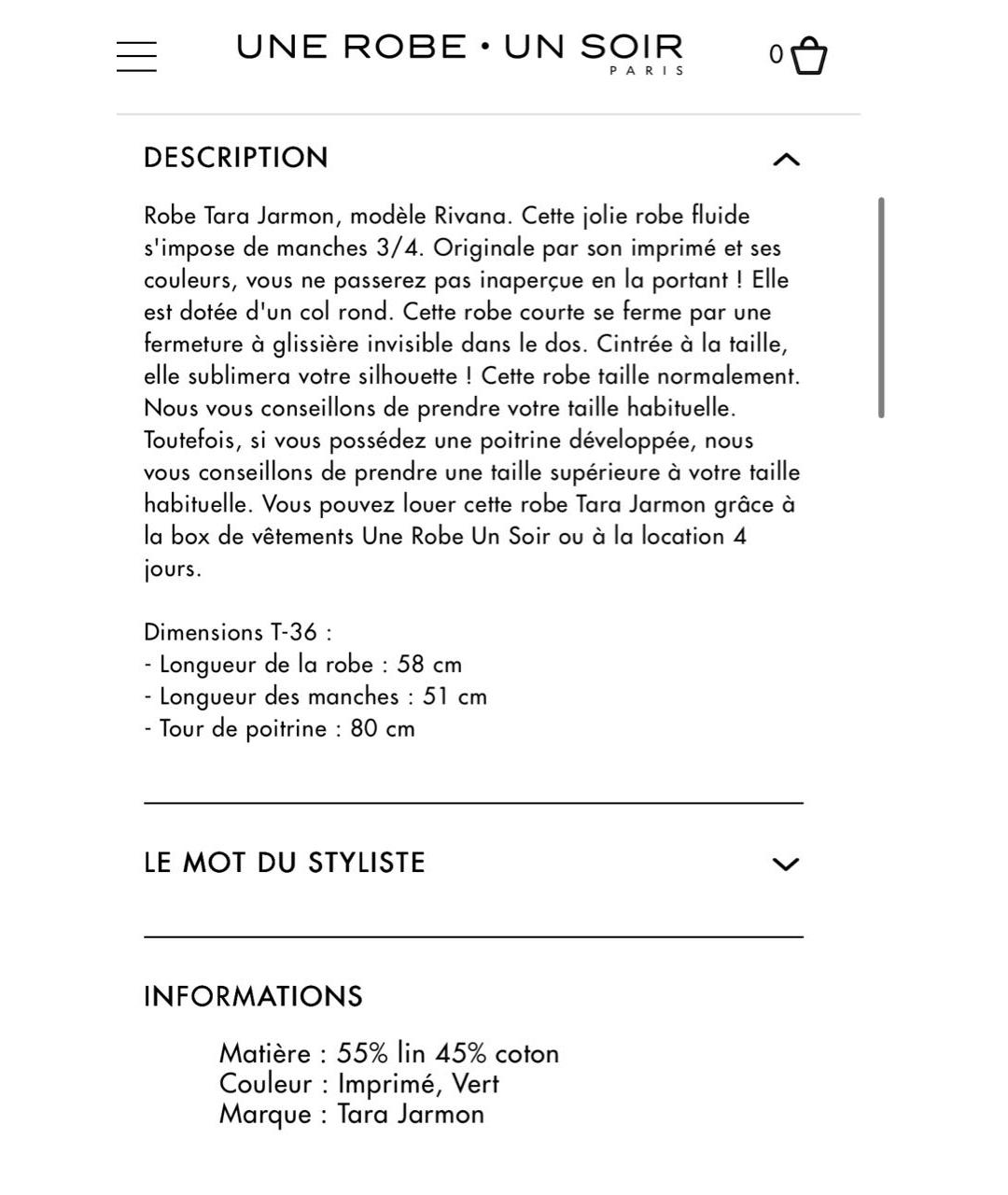 UNE ROBE • UN SOIR
PARIS

0

DESCRIPTION

Robe Tara Jarmon, modèle Rivana. Cette jolie robe fluide s'impose de manches 3/4. Originale par son imprimé et ses couleurs, vous ne passerez pas inaperçue en la portant ! Elle est dotée d'un col rond. Cette robe courte se ferme par une fermeture à glissière invisible dans le dos. Cintrée à la taille, elle sublimera votre silhouette ! Cette robe taille normalement. Nous vous conseillons de prendre votre taille habituelle. Toutefois, si vous possédez une poitrine développée, nous vous conseillons de prendre une taille supérieure à votre taille habituelle. Vous pouvez louer cette robe Tara Jarmon grâce à la box de vêtements Une Robe Un Soir ou à la location 4 jours.

Dimensions T-36 :
- Longueur de la robe : 58 cm
- Longueur des manches : 51 cm
- Tour de poitrine : 80 cm

LE MOT DU STYLISTE

INFORMATIONS

Matière : 55% lin 45% coton
Couleur : Imprimé, Vert
Marque : Tara Jarmon